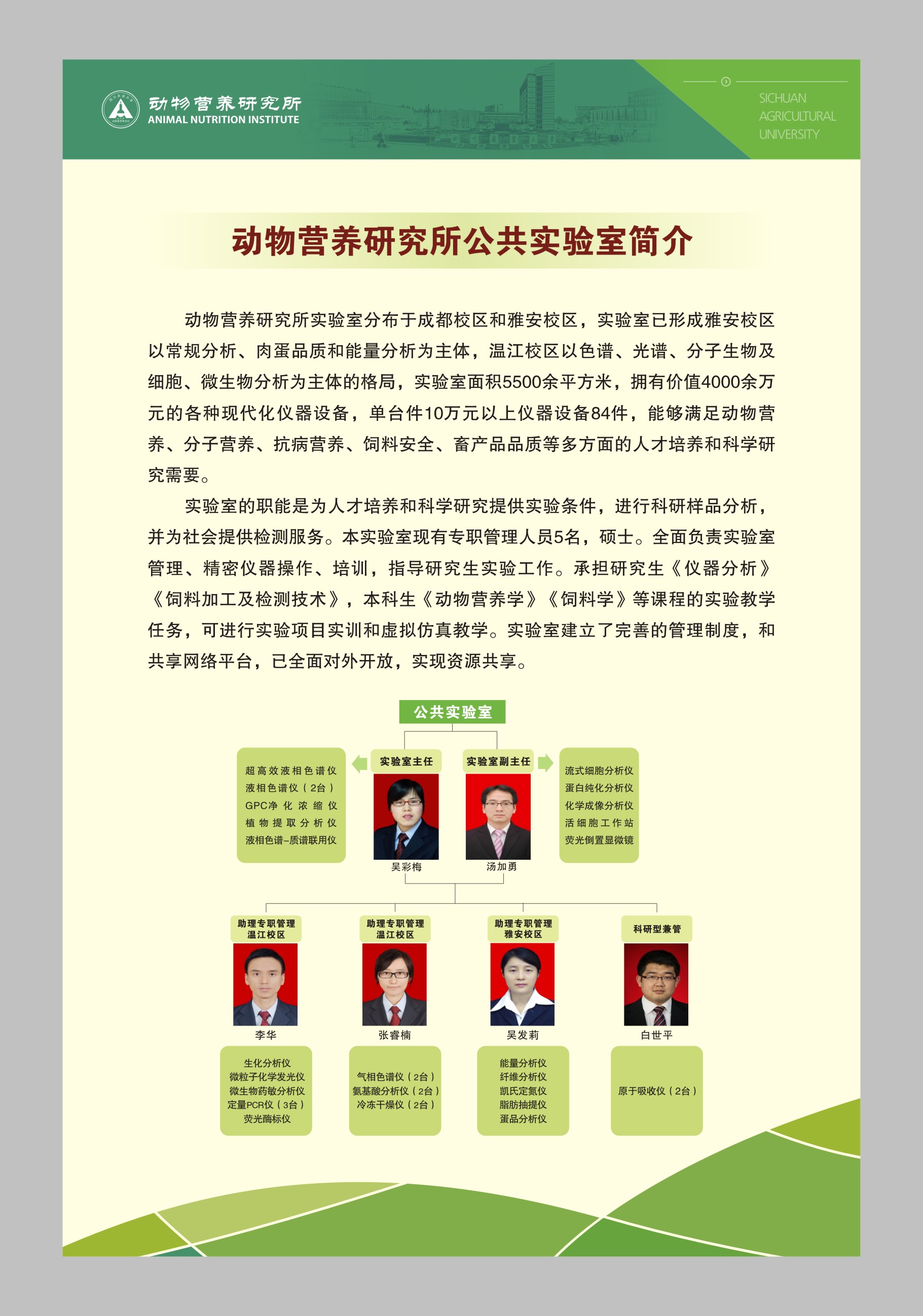 动物营养研究所
ANIMAL NUTRITION INSTITUTE

SICHUAN
AGRICULTURAL
UNIVERSITY

动物营养研究所公共实验室简介

动物营养研究所实验室分布于成都校区和雅安校区，实验室已形成雅安校区以常规分析、肉蛋品质和能量分析为主体，温江校区以色谱、光谱、分子生物及细胞、微生物分析为主体的格局，实验室面积5500余平方米，拥有价值4000余万元的各种现代化仪器设备，单台件10万元以上仪器设备84件，能够满足动物营养、分子营养、抗病营养、饲料安全、畜产品品质等多方面的人才培养和科学研究需要。

实验室的职能是为人才培养和科学研究提供实验条件，进行科研样品分析，并为社会提供检测服务。本实验室现有专职管理人员5名，硕士。全面负责实验室管理、精密仪器操作、培训，指导研究生实验工作。承担研究生《仪器分析》《饲料加工及检测技术》，本科生《动物营养学》《饲料学》等课程的实验教学任务，可进行实验项目实训和虚拟仿真教学。实验室建立了完善的管理制度，和共享网络平台，已全面对外开放，实现资源共享。

公共实验室

超高效液相色谱仪
液相色谱仪（2台）
GPC净化浓缩仪
植物提取分析仪
液相色谱–质谱联用仪

实验室主任
吴彩梅

实验室副主任
汤加勇

流式细胞分析仪
蛋白纯化分析仪
化学成像分析仪
活细胞工作站
荧光倒置显微镜

助理专职管理
温江校区
李华
生化分析仪
微粒子化学发光仪
微生物药敏分析仪
定量PCR仪（3台）
荧光酶标仪

助理专职管理
温江校区
张睿楠
气相色谱仪（2台）
氨基酸分析仪（2台）
冷冻干燥仪（2台）

助理专职管理
雅安校区
吴发莉
能量分析仪
纤维分析仪
凯氏定氮仪
脂肪抽提仪
蛋品分析仪

科研型兼管
白世平
原于吸收仪（2台）